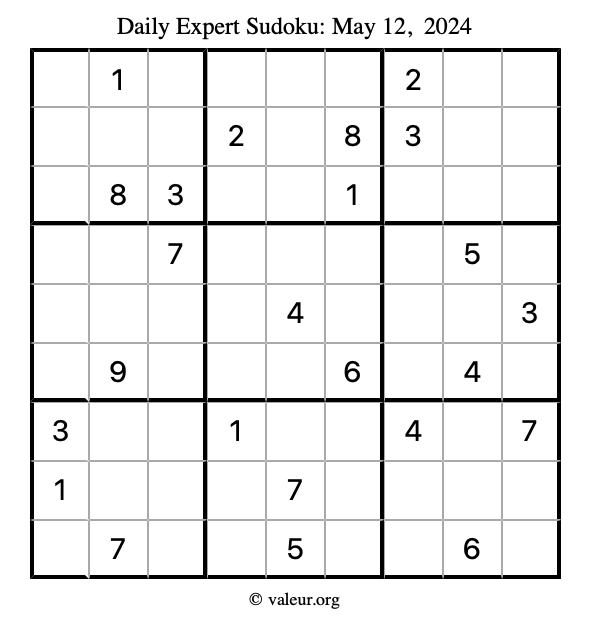 Daily Expert Sudoku: May 12, 2024

| | | | | | | | | |
|---|---|---|---|---|---|---|---|---|
| | 1 | | | | | 2 | | |
| | | | 2 | | 8 | 3 | | |
| | 8 | 3 | | | 1 | | | |
| | | 7 | | | | | 5 | |
| | | | | 4 | | | | 3 |
| | 9 | | | | 6 | | 4 | |
| 3 | | | 1 | | | 4 | | 7 |
| 1 | | | | 7 | | | | |
| | 7 | | | 5 | | | 6 | |

© valeur.org